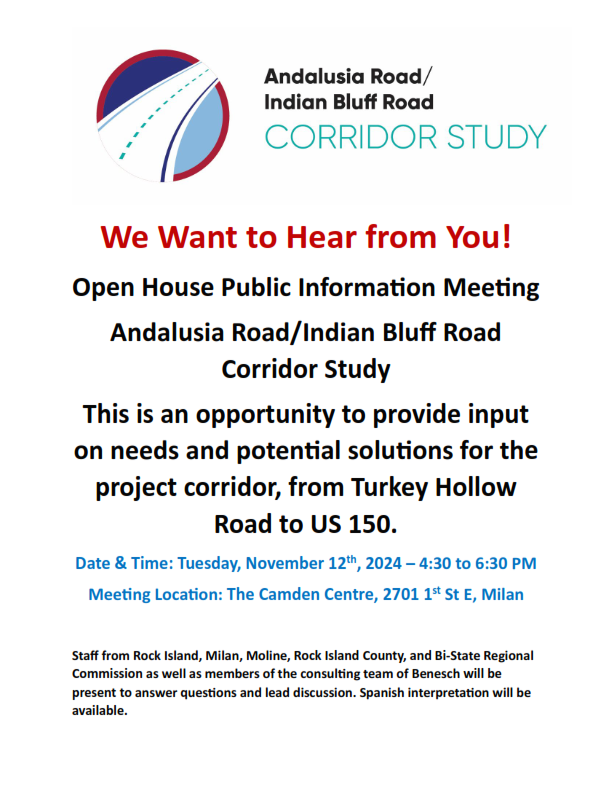 Andalusia Road/
Indian Bluff Road
CORRIDOR STUDY

We Want to Hear from You!

Open House Public Information Meeting

Andalusia Road/Indian Bluff Road Corridor Study

This is an opportunity to provide input on needs and potential solutions for the project corridor, from Turkey Hollow Road to US 150.

Date & Time: Tuesday, November 12$^{th}$, 2024 – 4:30 to 6:30 PM

Meeting Location: The Camden Centre, 2701 1$^{st}$ St E, Milan

Staff from Rock Island, Milan, Moline, Rock Island County, and Bi-State Regional Commission as well as members of the consulting team of Benesch will be present to answer questions and lead discussion. Spanish interpretation will be available.